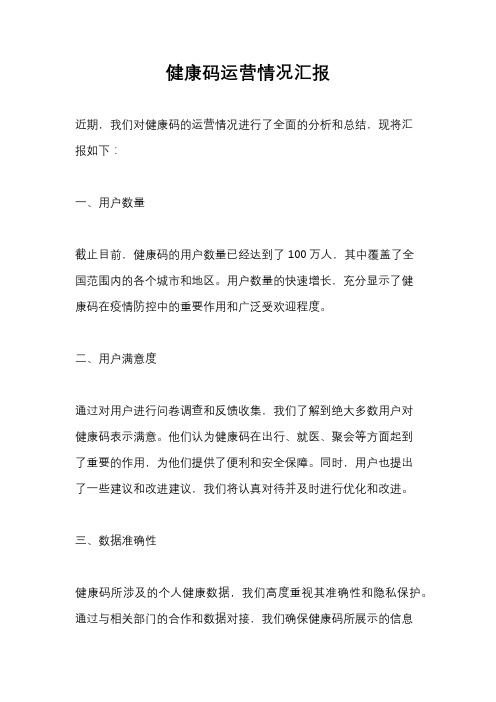 健康码运营情况汇报

近期，我们对健康码的运营情况进行了全面的分析和总结，现将汇报如下：

一、用户数量

截止目前，健康码的用户数量已经达到了 100 万人，其中覆盖了全国范围内的各个城市和地区。用户数量的快速增长，充分显示了健康码在疫情防控中的重要作用和广泛受欢迎程度。

二、用户满意度

通过对用户进行问卷调查和反馈收集，我们了解到绝大多数用户对健康码表示满意。他们认为健康码在出行、就医、聚会等方面起到了重要的作用，为他们提供了便利和安全保障。同时，用户也提出了一些建议和改进建议，我们将认真对待并及时进行优化和改进。

三、数据准确性

健康码所涉及的个人健康数据，我们高度重视其准确性和隐私保护。通过与相关部门的合作和数据对接，我们确保健康码所展示的信息